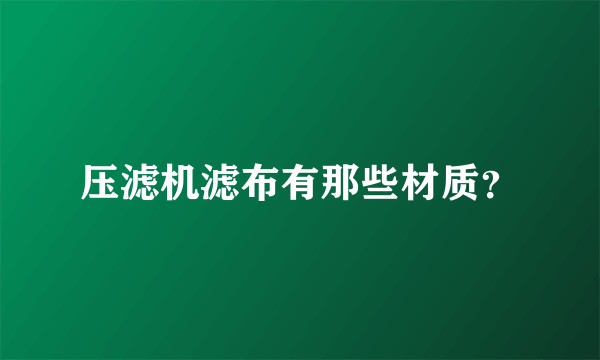 压滤机滤布有那些材质?